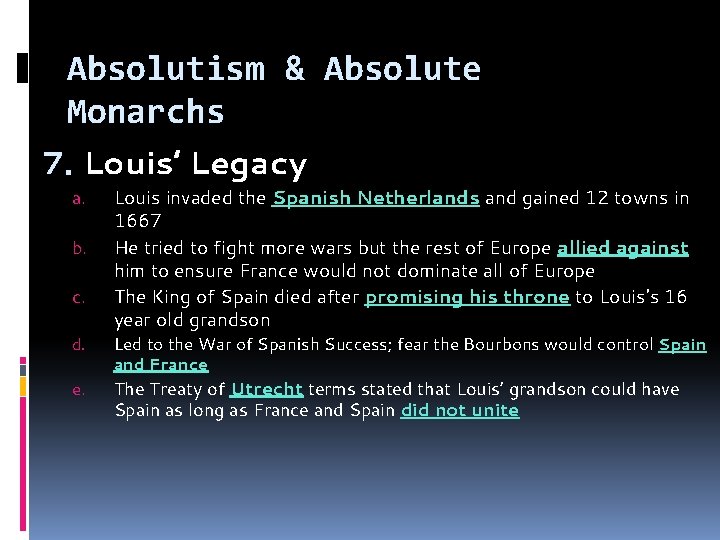 Absolutism & Absolute Monarchs

7. Louis' Legacy

a. Louis invaded the Spanish Netherlands and gained 12 towns in 1667
b. He tried to fight more wars but the rest of Europe allied against him to ensure France would not dominate all of Europe
c. The King of Spain died after promising his throne to Louis's 16 year old grandson
d. Led to the War of Spanish Success; fear the Bourbons would control Spain and France
e. The Treaty of Utrecht terms stated that Louis' grandson could have Spain as long as France and Spain did not unite